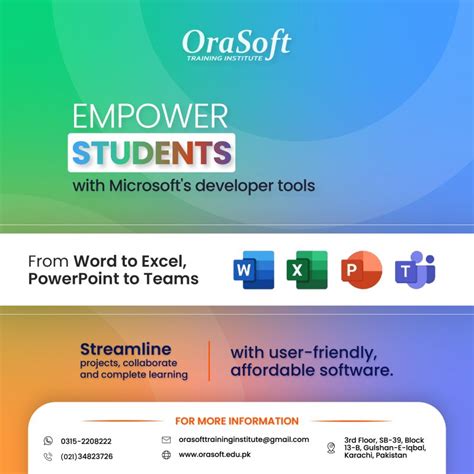 OraSoft
TRAINING INSTITUTE

EMPOWER
STUDENTS
with Microsoft's developer tools

From Word to Excel, PowerPoint to Teams

W X P T

Streamline
projects, collaborate and complete learning

with user-friendly, affordable software.

FOR MORE INFORMATION

0315-2208222
(021)34823726

orasofttraininginstitute@gmail.com
www.orasoft.edu.pk

3rd Floor, SB-39, Block 13-B, Gulshan-E-Iqbal, Karachi, Pakistan